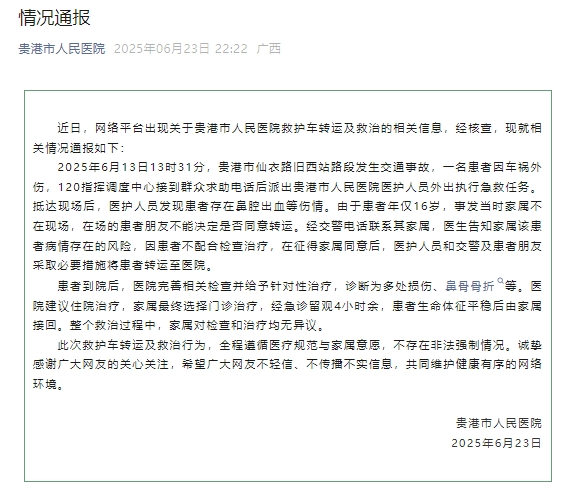 情况通报

贵港市人民医院 2025年06月23日 22:22 广西

近日，网络平台出现关于贵港市人民医院救护车转运及救治的相关信息，经核查，现就相关情况通报如下：

2025年6月13日13时31分，贵港市仙衣路旧西站路段发生交通事故，一名患者因车祸外伤，120指挥调度中心接到群众求助电话后派出贵港市人民医院医护人员外出执行急救任务。抵达现场后，医护人员发现患者存在鼻腔出血等伤情。由于患者年仅16岁，事发当时家属不在现场，在场的患者朋友不能决定是否同意转运。经交警电话联系其家属，医生告知家属该患者病情存在的风险，因患者不配合检查治疗，在征得家属同意后，医护人员和交警及患者朋友采取必要措施将患者转运至医院。

患者到院后，医院完善相关检查并给予针对性治疗，诊断为多处损伤、鼻骨骨折等。医院建议住院治疗，家属最终选择门诊治疗，经急诊留观4小时余，患者生命体征平稳后由家属接回。整个救治过程中，家属对检查和治疗均无异议。

此次救护车转运及救治行为，全程遵循医疗规范与家属意愿，不存在非法强制情况。诚挚感谢广大网友的关心关注，希望广大网友不轻信、不传播不实信息，共同维护健康有序的网络环境。

贵港市人民医院
2025年6月23日